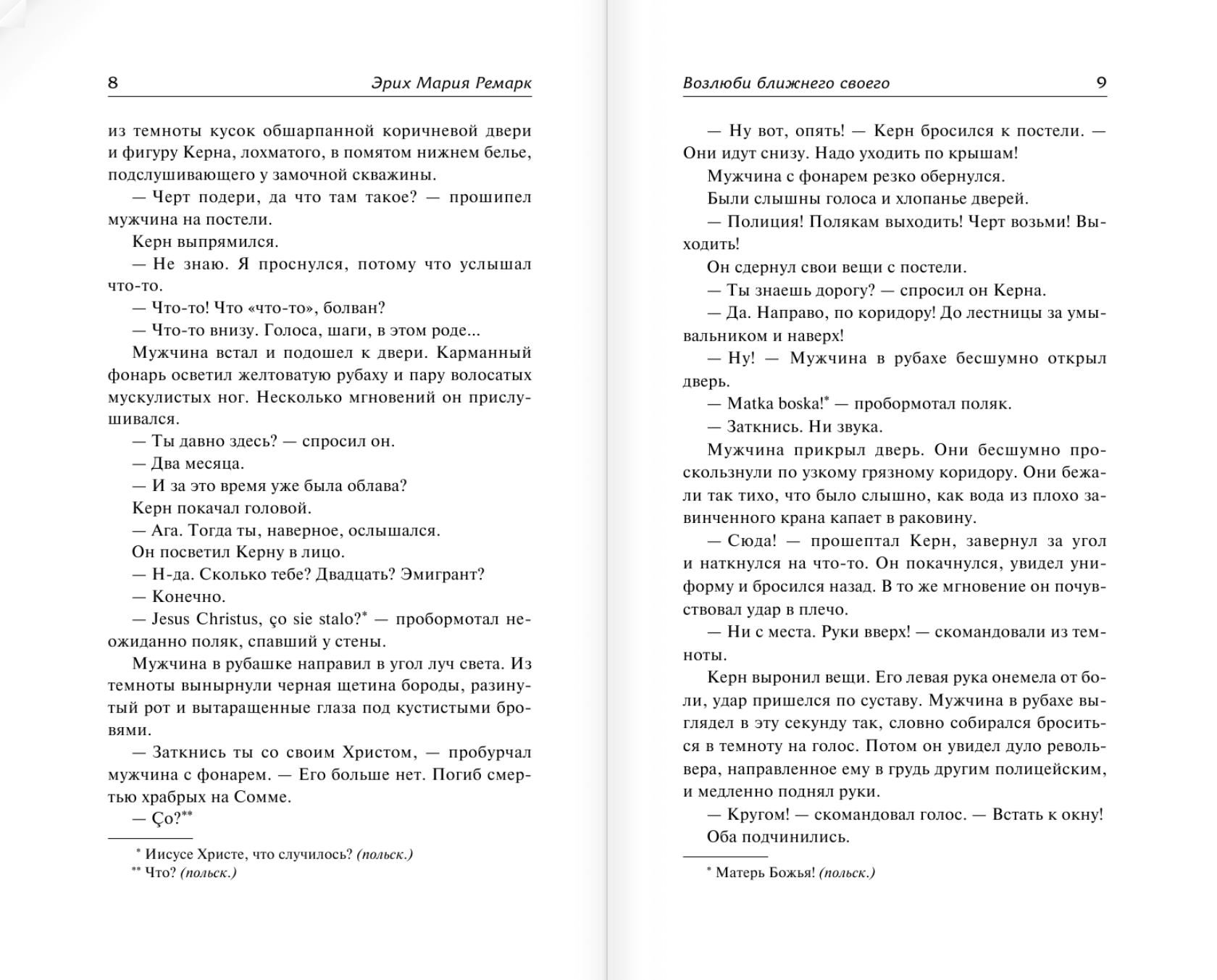 8 Эрих Мария Ремарк

из темноты кусок обшарпанной коричневой двери и фигуру Керна, лохматого, в помятом нижнем белье, подслушивающего у замочной скважины.

— Черт подери, да что там такое? — прошипел мужчина на постели.

Керн выпрямился.

— Не знаю. Я проснулся, потому что услышал что-то.

— Что-то! Что «что-то», болван?

— Что-то внизу. Голоса, шаги, в этом роде...

Мужчина встал и подошел к двери. Карманный фонарь осветил желтоватую рубаху и пару волосатых мускулистых ног. Несколько мгновений он прислушивался.

— Ты давно здесь? — спросил он.

— Два месяца.

— И за это время уже была облава?

Керн покачал головой.

— Ага. Тогда ты, наверное, ослышался.

Он посветил Керну в лицо.

— Н-да. Сколько тебе? Двадцать? Эмигрант?

— Конечно.

— Jesus Christus, ço sie stalo?* — пробормотал неожиданно поляк, спавший у стены.

Мужчина в рубашке направил в угол луч света. Из темноты вынырнули черная щетина бороды, разинутый рот и вытаращенные глаза под кустистыми бровями.

— Заткнись ты со своим Христом, — пробурчал мужчина с фонарем. — Его больше нет. Погиб смертью храбрых на Сомме.

— Ço?**

* Иисусе Христе, что случилось? (польск.)
** Что? (польск.)

Возлюби ближнего своего 9

— Ну вот, опять! — Керн бросился к постели. — Они идут снизу. Надо уходить по крышам!

Мужчина с фонарем резко обернулся.

Были слышны голоса и хлопанье дверей.

— Полиция! Полякам выходить! Черт возьми! Выходить!

Он сдернул свои вещи с постели.

— Ты знаешь дорогу? — спросил он Керна.

— Да. Направо, по коридору! До лестницы за умывальником и наверх!

— Ну! — Мужчина в рубахе бесшумно открыл дверь.

— Matka boska!* — пробормотал поляк.

— Заткнись. Ни звука.

Мужчина прикрыл дверь. Они бесшумно проскользнули по узкому грязному коридору. Они бежали так тихо, что было слышно, как вода из плохо завинченного крана капает в раковину.

— Сюда! — прошептал Керн, завернул за угол и наткнулся на что-то. Он покачнулся, увидел униформу и бросился назад. В то же мгновение он почувствовал удар в плечо.

— Ни с места. Руки вверх! — скомандовали из темноты.

Керн выронил вещи. Его левая рука онемела от боли, удар пришелся по суставу. Мужчина в рубахе выглядел в эту секунду так, словно собирался броситься в темноту на голос. Потом он увидел дуло револьвера, направленное ему в грудь другим полицейским, и медленно поднял руки.

— Кругом! — скомандовал голос. — Встать к окну!

Оба подчинились.

* Матерь Божья! (польск.)